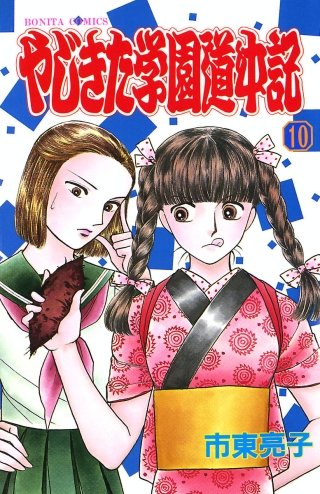 BONITA COMICS
やじきた学園道中記
10
市東亮子